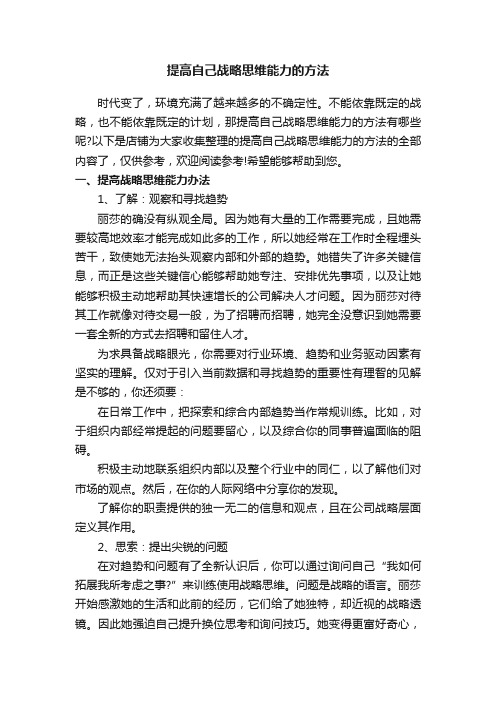 提高自己战略思维能力的方法

时代变了，环境充满了越来越多的不确定性。不能依靠既定的战略，也不能依靠既定的计划，那提高自己战略思维能力的方法有哪些呢?以下是店铺为大家收集整理的提高自己战略思维能力的方法的全部内容了，仅供参考，欢迎阅读参考!希望能够帮助到您。

一、提高战略思维能力办法

1、了解：观察和寻找趋势

丽莎的确没有纵观全局。因为她有大量的工作需要完成，且她需要较高地效率才能完成如此多的工作，所以她经常在工作时全程埋头苦干，致使她无法抬头观察内部和外部的趋势。她错失了许多关键信息，而正是这些关键信心能够帮助她专注、安排优先事项，以及让她能够积极主动地帮助其快速增长的公司解决人才问题。因为丽莎对待其工作就像对待交易一般，为了招聘而招聘，她完全没意识到她需要一套全新的方式去招聘和留住人才。

为求具备战略眼光，你需要对行业环境、趋势和业务驱动因素有坚实的理解。仅对于引入当前数据和寻找趋势的重要性有理智的见解是不够的，你还须要：

在日常工作中，把探索和综合内部趋势当作常规训练。比如，对于组织内部经常提起的问题要留心，以及综合你的同事普遍面临的阻碍。

积极主动地联系组织内部以及整个行业中的同仁，以了解他们对市场的观点。然后，在你的人际网络中分享你的发现。

了解你的职责提供的独一无二的信息和观点，且在公司战略层面定义其作用。

2、思索：提出尖锐的问题

在对趋势和问题有了全新认识后，你可以通过询问自己“我如何拓展我所考虑之事?”来训练使用战略思维。问题是战略的语言。丽莎开始感激她的生活和此前的经历，它们给了她独特，却近视的战略透镜。因此她强迫自己提升换位思考和询问技巧。她变得更富好奇心，